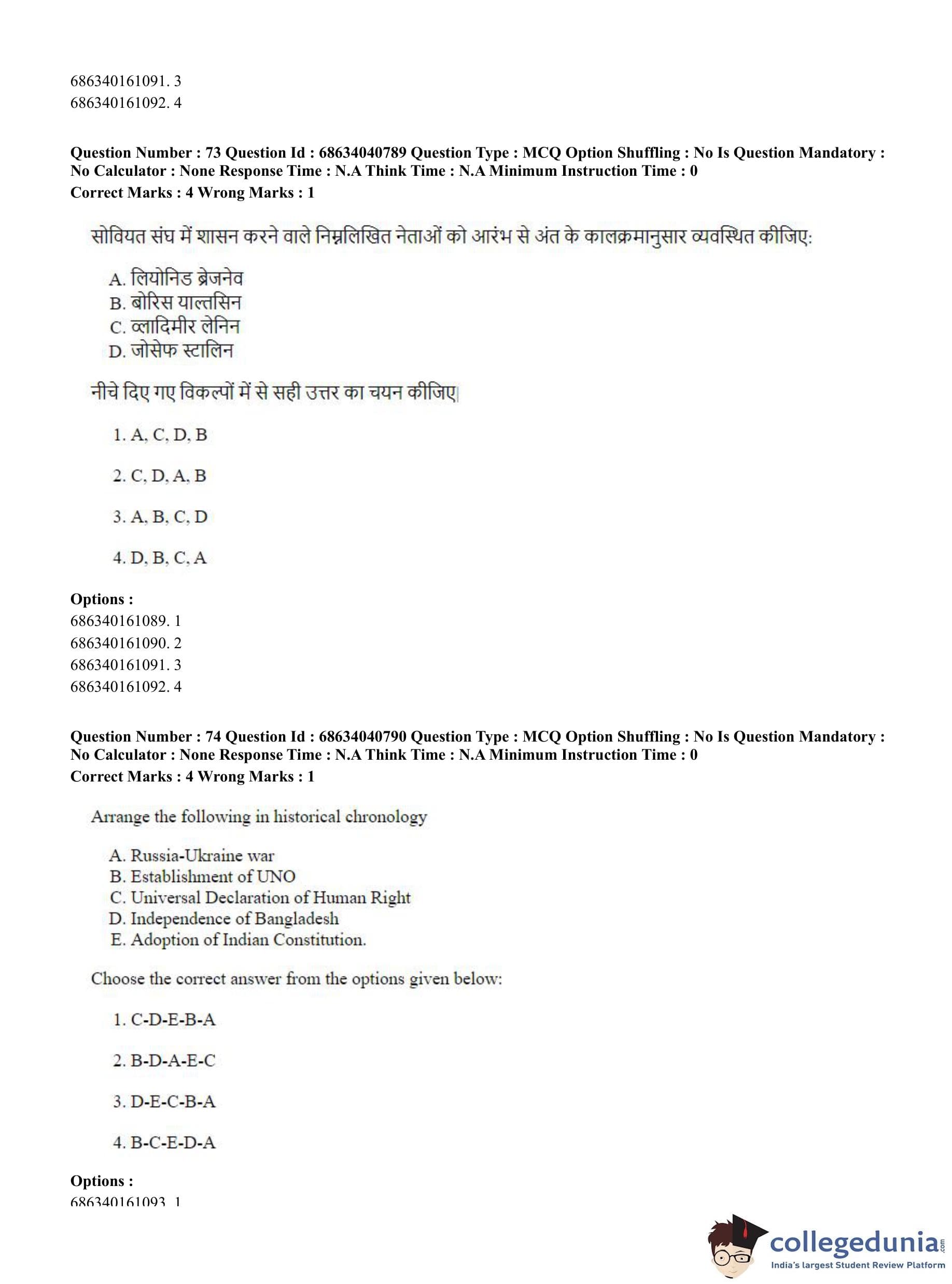 686340161091. 3
686340161092. 4

**Question Number : 73 Question Id : 68634040789 Question Type : MCQ Option Shuffling : No Is Question Mandatory : No Calculator : None Response Time : N.A Think Time : N.A Minimum Instruction Time : 0**
**Correct Marks : 4 Wrong Marks : 1**

सोवियत संघ में शासन करने वाले निम्नलिखित नेताओं को आरंभ से अंत के कालक्रमानुसार व्यवस्थित कीजिए:

A. लियोनिड ब्रेजनेव
B. बोरिस याल्तसिन
C. व्लादिमीर लेनिन
D. जोसेफ स्टालिन

नीचे दिए गए विकल्पों में से सही उत्तर का चयन कीजिए|

1. A, C, D, B

2. C, D, A, B

3. A, B, C, D

4. D, B, C, A

**Options :**
686340161089. 1
686340161090. 2
686340161091. 3
686340161092. 4

**Question Number : 74 Question Id : 68634040790 Question Type : MCQ Option Shuffling : No Is Question Mandatory : No Calculator : None Response Time : N.A Think Time : N.A Minimum Instruction Time : 0**
**Correct Marks : 4 Wrong Marks : 1**

Arrange the following in historical chronology

A. Russia-Ukraine war
B. Establishment of UNO
C. Universal Declaration of Human Right
D. Independence of Bangladesh
E. Adoption of Indian Constitution.

Choose the correct answer from the options given below:

1. C-D-E-B-A

2. B-D-A-E-C

3. D-E-C-B-A

4. B-C-E-D-A

**Options :**
686340161093. 1

collegedunia.com
India's largest Student Review Platform